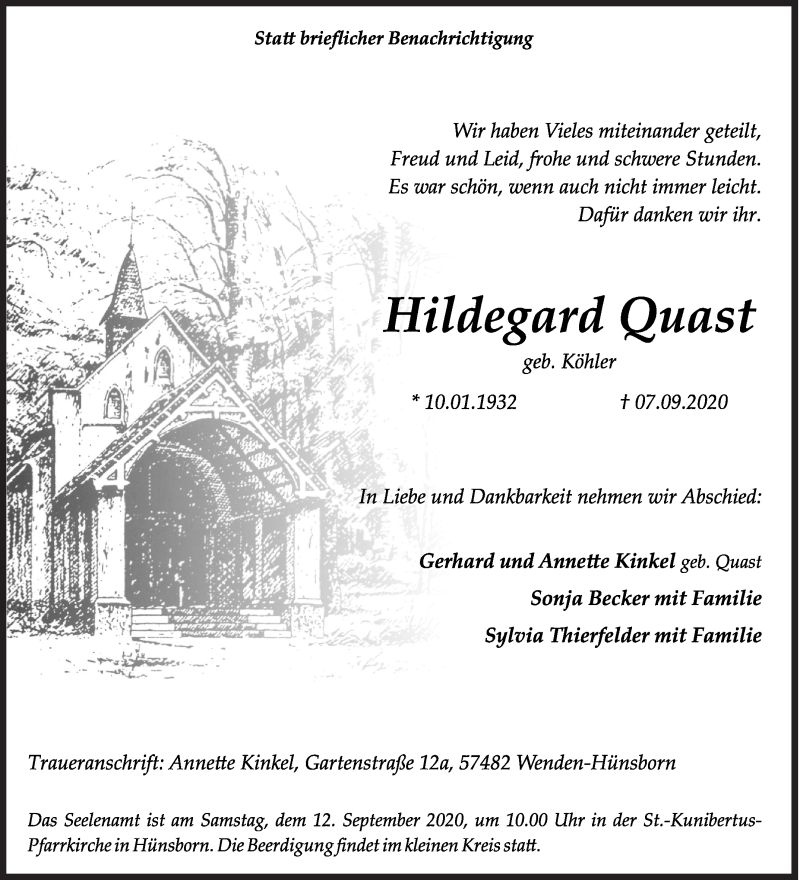 Statt brieflicher Benachrichtigung

Wir haben Vieles miteinander geteilt,
Freud und Leid, frohe und schwere Stunden.
Es war schön, wenn auch nicht immer leicht.
Dafür danken wir ihr.

Hildegard Quast

geb. Köhler

* 10.01.1932 † 07.09.2020

In Liebe und Dankbarkeit nehmen wir Abschied:

Gerhard und Annette Kinkel geb. Quast
Sonja Becker mit Familie
Sylvia Thierfelder mit Familie

Traueranschrift: Annette Kinkel, Gartenstraße 12a, 57482 Wenden-Hünsborn

Das Seelenamt ist am Samstag, dem 12. September 2020, um 10.00 Uhr in der St.-Kunibertus-Pfarrkirche in Hünsborn. Die Beerdigung findet im kleinen Kreis statt.